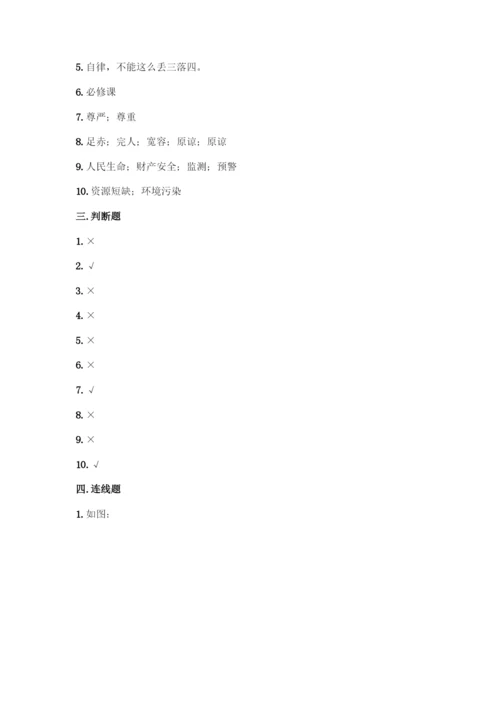 5. 自律，不能这么丢三落四。

6. 必修课

7. 尊严；尊重

8. 足赤；完人；宽容；原谅；原谅

9. 人民生命；财产安全；监测；预警

10. 资源短缺；环境污染

三. 判断题

1. ×

2. √

3. ×

4. ×

5. ×

6. ×

7. √

8. ×

9. ×

10. √

四. 连线题

1. 如图：